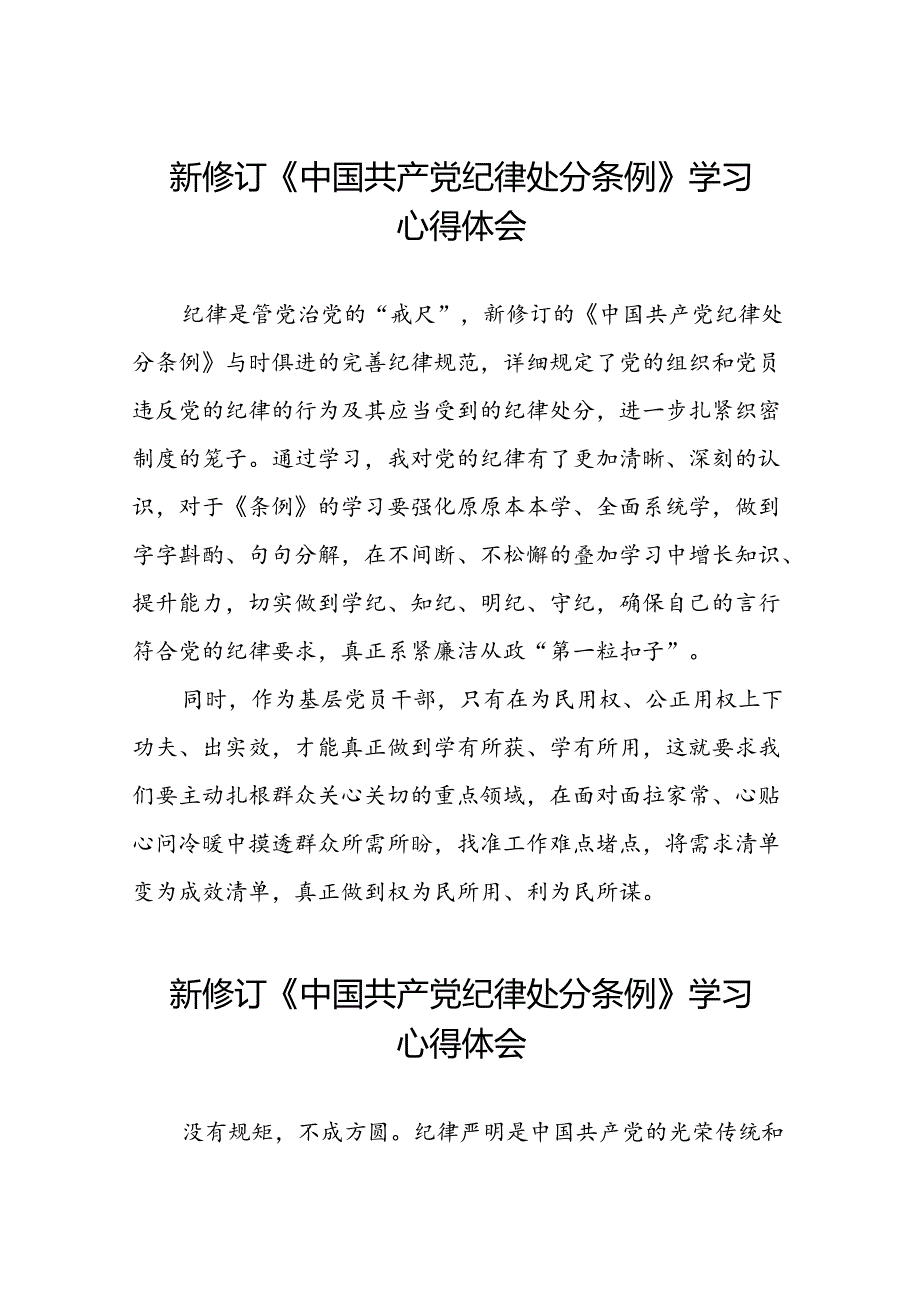 新修订《中国共产党纪律处分条例》学习心得体会

纪律是管党治党的“戒尺”，新修订的《中国共产党纪律处分条例》与时俱进的完善纪律规范，详细规定了党的组织和党员违反党的纪律的行为及其应当受到的纪律处分，进一步扎紧织密制度的笼子。通过学习，我对党的纪律有了更加清晰、深刻的认识，对于《条例》的学习要强化原原本本学、全面系统学，做到字字斟酌、句句分解，在不间断、不松懈的叠加学习中增长知识、提升能力，切实做到学纪、知纪、明纪、守纪，确保自己的言行符合党的纪律要求，真正系紧廉洁从政“第一粒扣子”。

同时，作为基层党员干部，只有在为民用权、公正用权上下功夫、出实效，才能真正做到学有所获、学有所用，这就要求我们要主动扎根群众关心关切的重点领域，在面对面拉家常、心贴心问冷暖中摸透群众所需所盼，找准工作难点堵点，将需求清单变为成效清单，真正做到权为民所用、利为民所谋。

新修订《中国共产党纪律处分条例》学习心得体会

没有规矩，不成方圆。纪律严明是中国共产党的光荣传统和